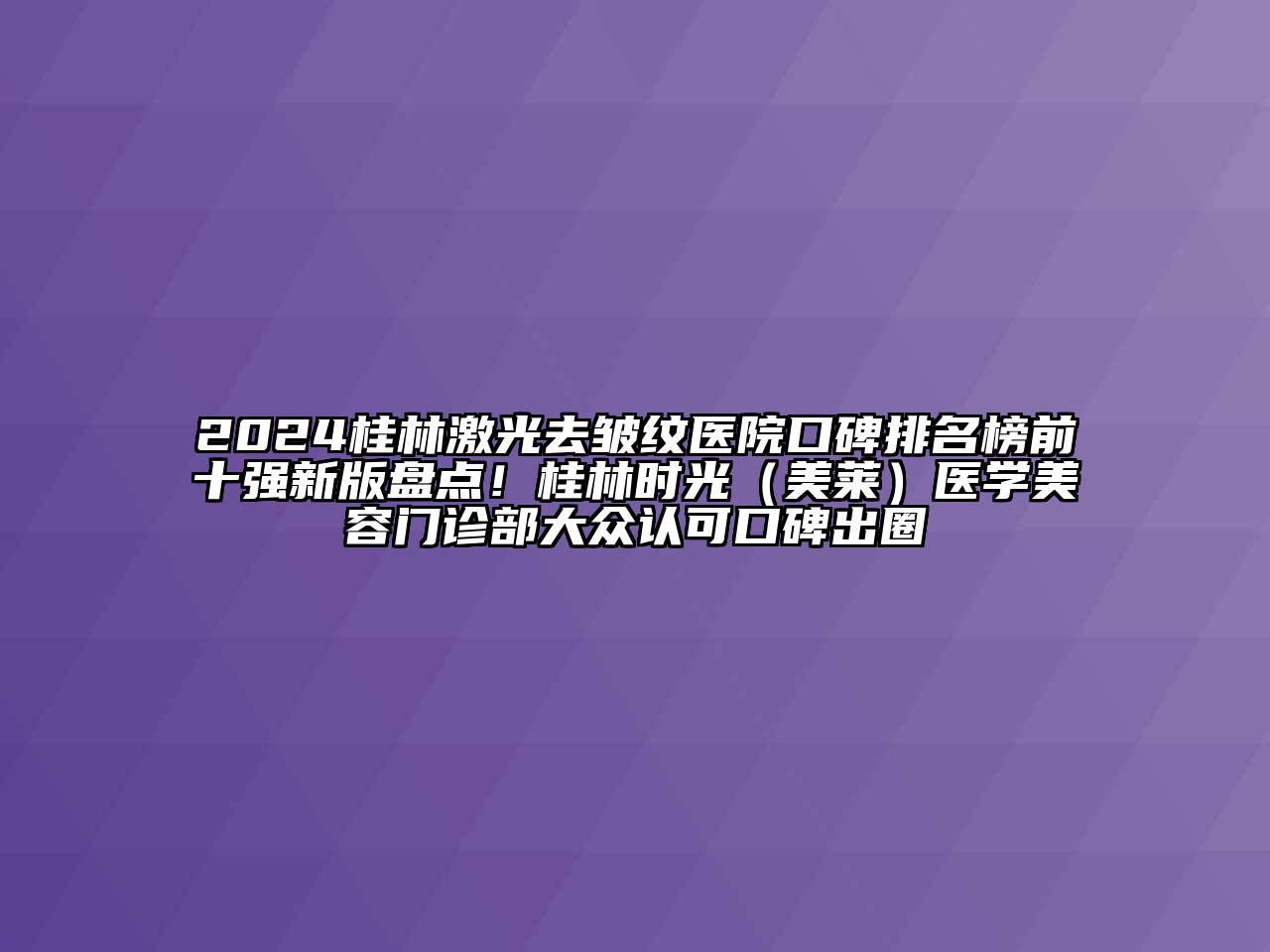 2024桂林激光去皱纹医院口碑排名榜前十强新版盘点！桂林时光（美莱）医学美容门诊部大众认可口碑出圈